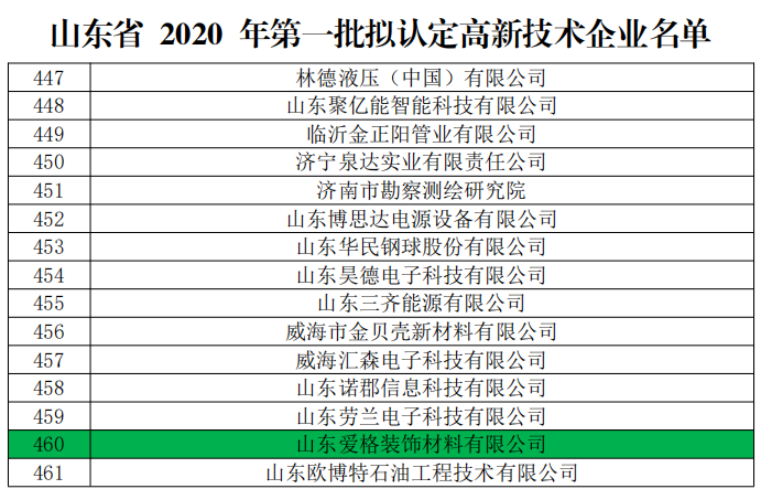 山东省2020年第一批拟认定高新技术企业名单

| 447 | 林德液压（中国）有限公司 |
|---|---|
| 448 | 山东聚亿能智能科技有限公司 |
| 449 | 临沂金正阳管业有限公司 |
| 450 | 济宁泉达实业有限责任公司 |
| 451 | 济南市勘察测绘研究院 |
| 452 | 山东博思达电源设备有限公司 |
| 453 | 山东华民钢球股份有限公司 |
| 454 | 山东昊德电子科技有限公司 |
| 455 | 山东三齐能源有限公司 |
| 456 | 威海市金贝壳新材料有限公司 |
| 457 | 威海汇森电子科技有限公司 |
| 458 | 山东诺郡信息科技有限公司 |
| 459 | 山东劳兰电子科技有限公司 |
| 460 | 山东爱格装饰材料有限公司 |
| 461 | 山东欧博特石油工程技术有限公司 |